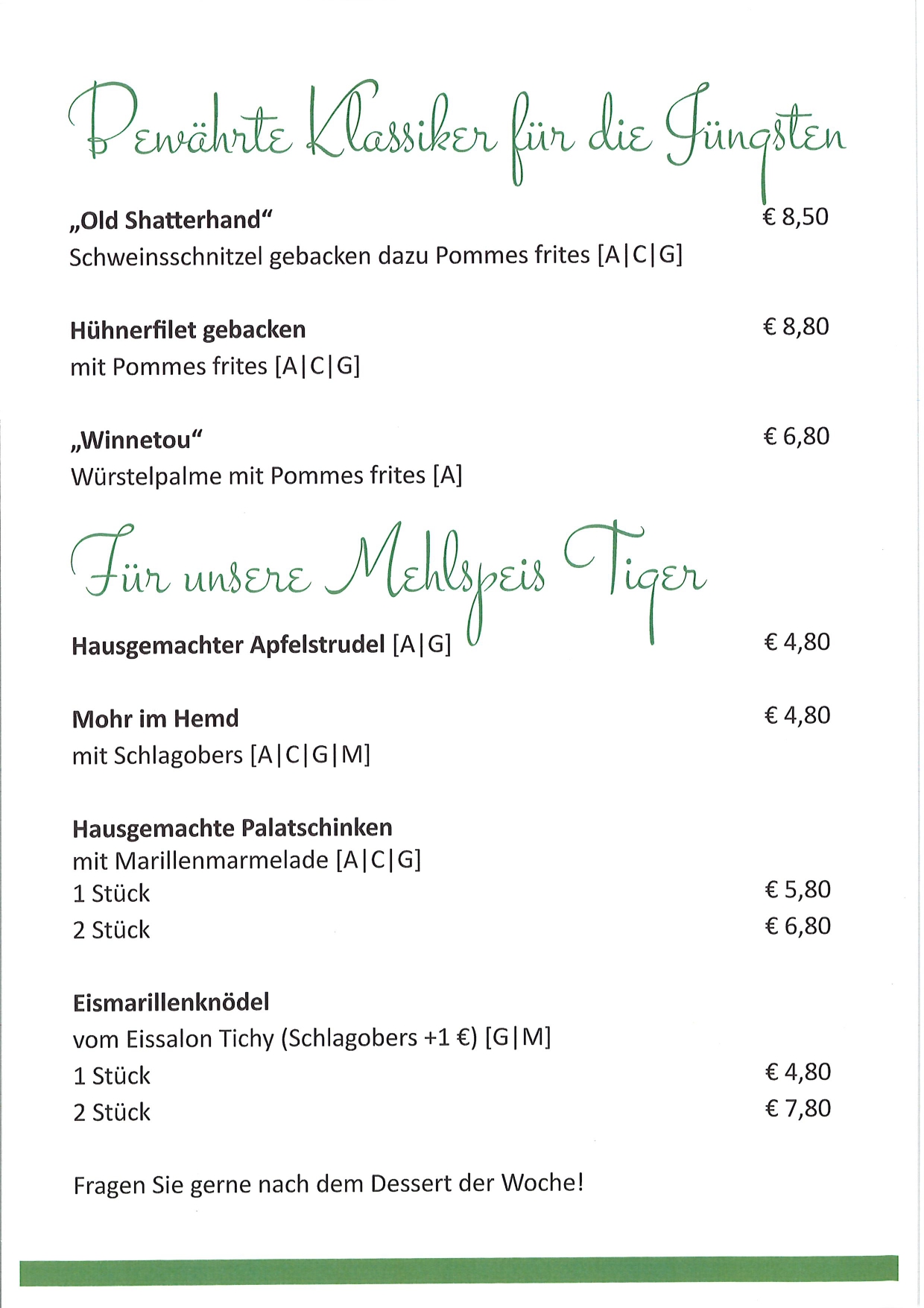 Bewährte Klassiker für die Jüngsten

„Old Shatterhand“ € 8,50
Schweinsschnitzel gebacken dazu Pommes frites [A|C|G]

Hühnerfilet gebacken € 8,80
mit Pommes frites [A|C|G]

„Winnetou“ € 6,80
Würstelpalme mit Pommes frites [A]

Für unsere Mehlspeis Tiger

Hausgemachter Apfelstrudel [A|G] € 4,80

Mohr im Hemd € 4,80
mit Schlagobers [A|C|G|M]

Hausgemachte Palatschinken
mit Marillenmarmelade [A|C|G]
1 Stück € 5,80
2 Stück € 6,80

Eismarillenknödel
vom Eissalon Tichy (Schlagobers +1 €) [G|M]
1 Stück € 4,80
2 Stück € 7,80

Fragen Sie gerne nach dem Dessert der Woche!